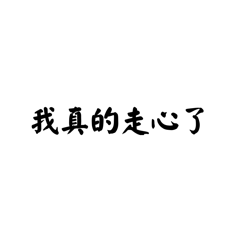 我真的走心了